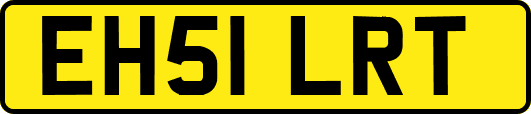 EH51 LRT